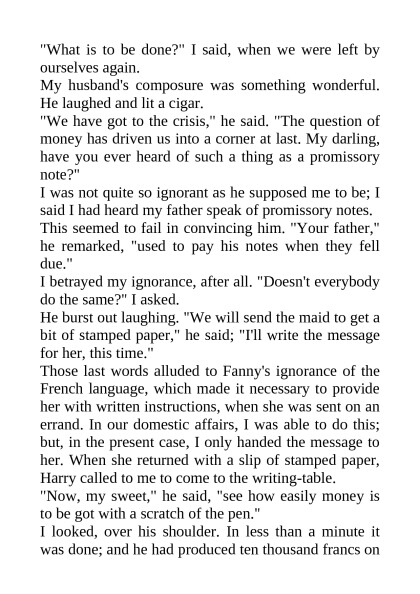 "What is to be done?" I said, when we were left by ourselves again.
My husband's composure was something wonderful. He laughed and lit a cigar.
"We have got to the crisis," he said. "The question of money has driven us into a corner at last. My darling, have you ever heard of such a thing as a promissory note?"
I was not quite so ignorant as he supposed me to be; I said I had heard my father speak of promissory notes.
This seemed to fail in convincing him. "Your father," he remarked, "used to pay his notes when they fell due."
I betrayed my ignorance, after all. "Doesn't everybody do the same?" I asked.
He burst out laughing. "We will send the maid to get a bit of stamped paper," he said; "I'll write the message for her, this time."
Those last words alluded to Fanny's ignorance of the French language, which made it necessary to provide her with written instructions, when she was sent on an errand. In our domestic affairs, I was able to do this; but, in the present case, I only handed the message to her. When she returned with a slip of stamped paper, Harry called to me to come to the writing-table.
"Now, my sweet," he said, "see how easily money is to be got with a scratch of the pen."
I looked, over his shoulder. In less than a minute it was done; and he had produced ten thousand francs on